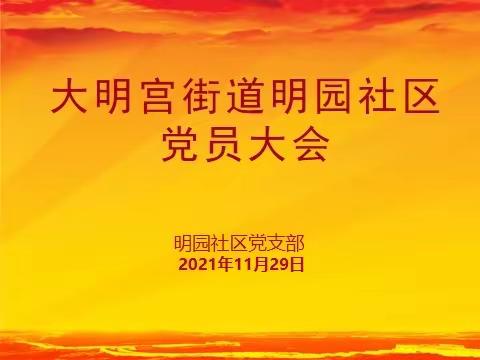 大明宫街道明园社区
党员大会

明园社区党支部
2021年11月29日